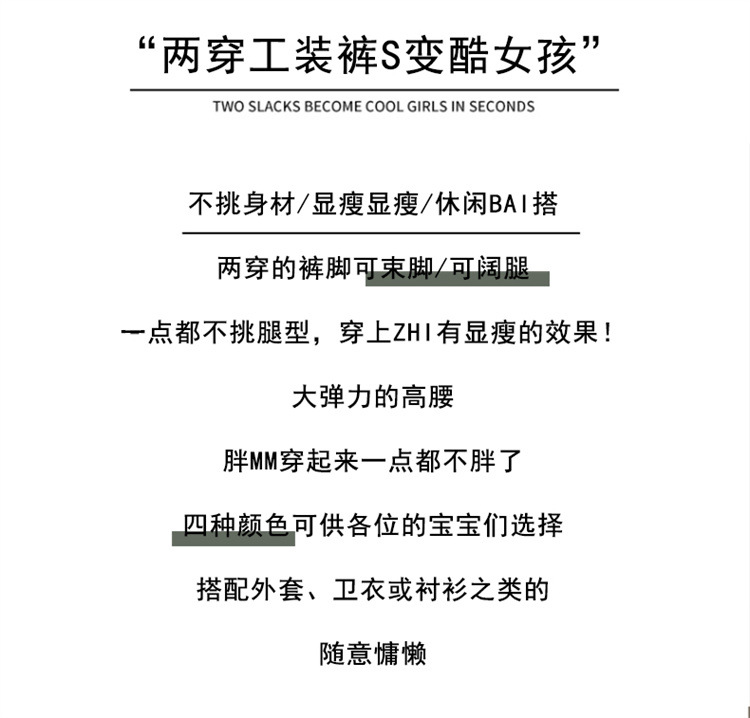 “两穿工装裤S变酷女孩”

TWO SLACKS BECOME COOL GIRLS IN SECONDS

不挑身材/显瘦显瘦/休闲BAI搭

两穿的裤脚可束脚/可阔腿

一点都不挑腿型，穿上ZHI有显瘦的效果！

大弹力的高腰

胖MM穿起来一点都不胖了

四种颜色可供各位的宝宝们选择

搭配外套、卫衣或衬衫之类的

随意慵懒